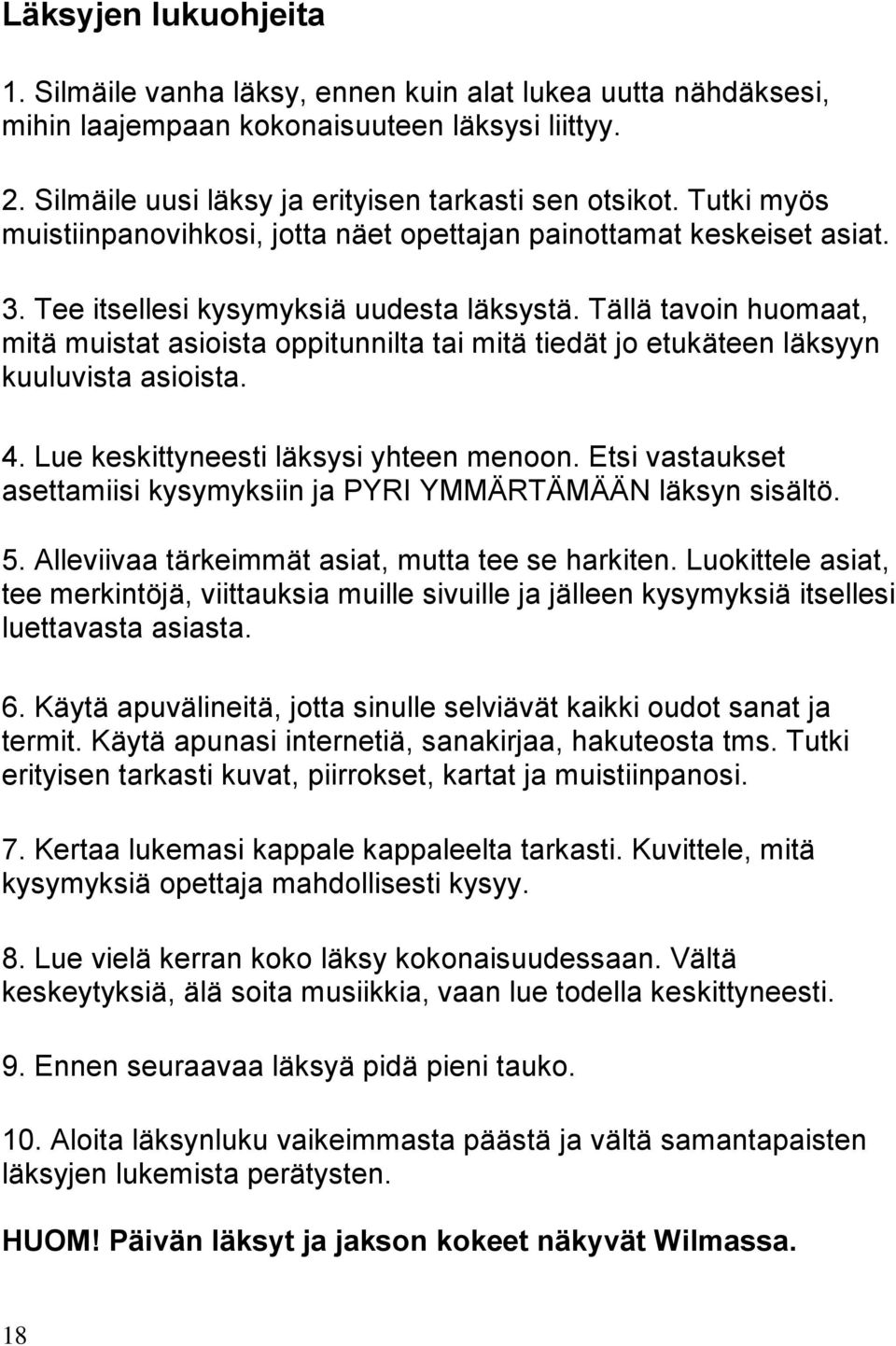 Läksyjen lukuohjeita

1. Silmäile vanha läksy, ennen kuin alat lukea uutta nähdäksesi, mihin laajempaan kokonaisuuteen läksysi liittyy.

2. Silmäile uusi läksy ja erityisen tarkasti sen otsikot. Tutki myös muistiinpanovihkosi, jotta näet opettajan painottamat keskeiset asiat.

3. Tee itsellesi kysymyksiä uudesta läksystä. Tällä tavoin huomaat, mitä muistat asioista oppitunnilta tai mitä tiedät jo etukäteen läksyyn kuuluvista asioista.

4. Lue keskittyneesti läksysi yhteen menoon. Etsi vastaukset asettamiisi kysymyksiin ja PYRI YMMÄRTÄMÄÄN läksyn sisältö.

5. Alleviivaa tärkeimmät asiat, mutta tee se harkiten. Luokittele asiat, tee merkintöjä, viittauksia muille sivuille ja jälleen kysymyksiä itsellesi luettavasta asiasta.

6. Käytä apuvälineitä, jotta sinulle selviävät kaikki oudot sanat ja termit. Käytä apunasi internetiä, sanakirjaa, hakuteosta tms. Tutki erityisen tarkasti kuvat, piirrokset, kartat ja muistiinpanosi.

7. Kertaa lukemasi kappale kappaleelta tarkasti. Kuvittele, mitä kysymyksiä opettaja mahdollisesti kysyy.

8. Lue vielä kerran koko läksy kokonaisuudessaan. Vältä keskeytyksiä, älä soita musiikkia, vaan lue todella keskittyneesti.

9. Ennen seuraavaa läksyä pidä pieni tauko.

10. Aloita läksynluku vaikeimmasta päästä ja vältä samantapaisten läksyjen lukemista perätysten.

HUOM! Päivän läksyt ja jakson kokeet näkyvät Wilmassa.

18